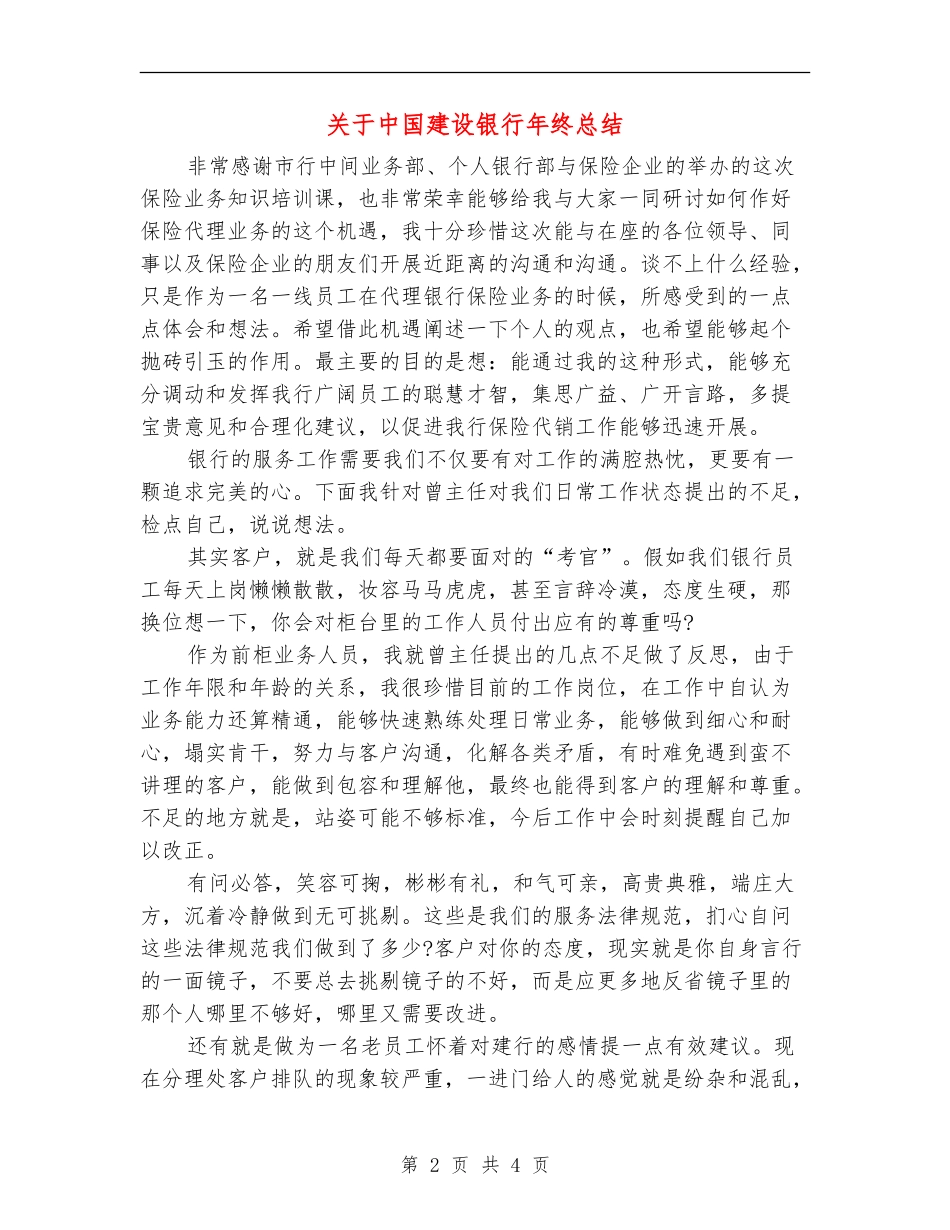 关于中国建设银行年终总结

非常感谢市行中间业务部、个人银行部与保险企业的举办的这次保险业务知识培训课，也非常荣幸能够给我与大家一同研讨如何作好保险代理业务的这个机遇，我十分珍惜这次能与在座的各位领导、同事以及保险企业的朋友们开展近距离的沟通和沟通。谈不上什么经验，只是作为一名一线员工在代理银行保险业务的时候，所感受到的一点点体会和想法。希望借此机遇阐述一下个人的观点，也希望能够起个抛砖引玉的作用。最主要的目的是想：能通过我的这种形式，能够充分调动和发挥我行广阔员工的聪慧才智，集思广益、广开言路，多提宝贵意见和合理化建议，以促进我行保险代销工作能够迅速开展。

银行的服务工作需要我们不仅要有对工作的满腔热忱，更要有一颗追求完美的心。下面我针对曾主任对我们日常工作状态提出的不足，检点自己，说说想法。

其实客户，就是我们每天都要面对的“考官”。假如我们银行员工每天上岗懒懒散散，妆容马马虎虎，甚至言辞冷漠，态度生硬，那换位想一下，你会对柜台里的工作人员付出应有的尊重吗?

作为前柜业务人员，我就曾主任提出的几点不足做了反思，由于工作年限和年龄的关系，我很珍惜目前的工作岗位，在工作中自认为业务能力还算精通，能够快速熟练处理日常业务，能够做到细心和耐心，塌实肯干，努力与客户沟通，化解各类矛盾，有时难免遇到蛮不讲理的客户，能做到包容和理解他，最终也能得到客户的理解和尊重。不足的地方就是，站姿可能不够标准，今后工作中会时刻提醒自己加以改正。

有问必答，笑容可掬，彬彬有礼，和气可亲，高贵典雅，端庄大方，沉着冷静做到无可挑剔。这些是我们的服务法律规范，扪心自问这些法律规范我们做到了多少?客户对你的态度，现实就是你自身言行的一面镜子，不要总去挑剔镜子的不好，而是应更多地反省镜子里的那个人哪里不够好，哪里又需要改进。

还有就是做为一名老员工怀着对建行的感情提一点有效建议。现在分理处客户排队的现象较严重，一进门给人的感觉就是纷杂和混乱，

第 2 页 共 4 页